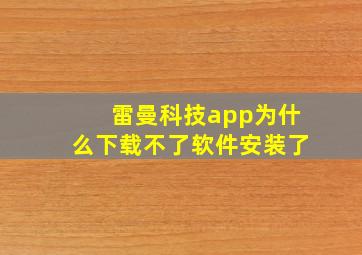 雷曼科技app为什么下载不了软件安装了